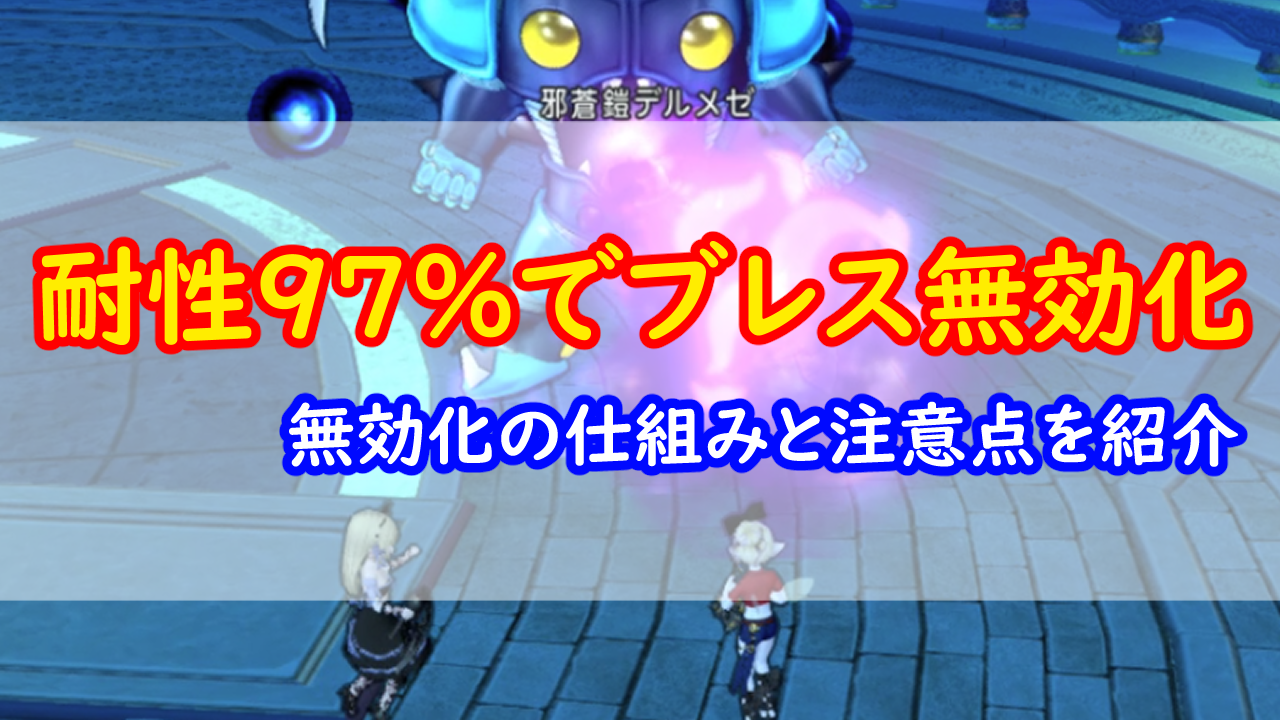 邪蒼鎧デルメゼ

耐性97%でブレス無効化

無効化の仕組みと注意点を紹介